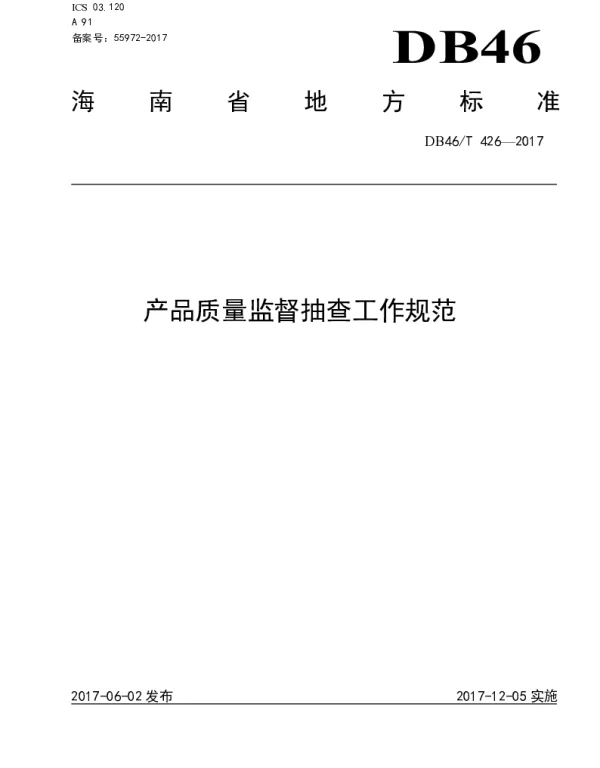 ICS 03.120
A 91
备案号：55972-2017

DB46

海南省地方标准

DB46/T 426—2017

产品质量监督抽查工作规范

2017-06-02 发布

2017-12-05 实施